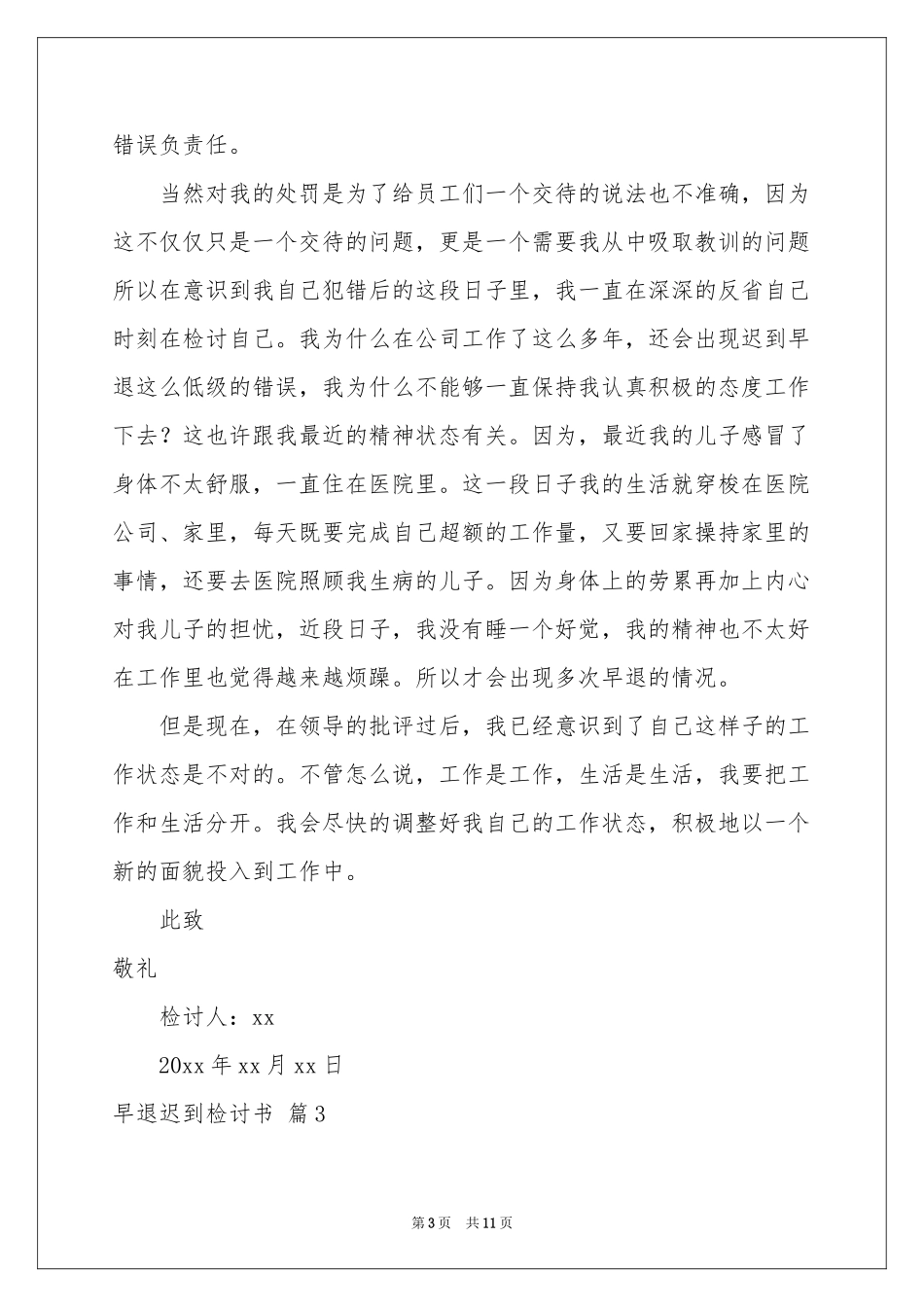 错误负责任。

当然对我的处罚是为了给员工们一个交待的说法也不准确，因为这不仅仅只是一个交待的问题，更是一个需要我从中吸取教训的问题所以在意识到我自己犯错后的这段日子里，我一直在深深的反省自己时刻在检讨自己。我为什么在公司工作了这么多年，还会出现迟到早退这么低级的错误，我为什么不能够一直保持我认真积极的态度工作下去？这也许跟我最近的精神状态有关。因为，最近我的儿子感冒了身体不太舒服，一直住在医院里。这一段日子我的生活就穿梭在医院公司、家里，每天既要完成自己超额的工作量，又要回家操持家里的事情，还要去医院照顾我生病的儿子。因为身体上的劳累再加上内心对我儿子的担忧，近段日子，我没有睡一个好觉，我的精神也不太好在工作里也觉得越来越烦躁。所以才会出现多次早退的情况。

但是现在，在领导的批评过后，我已经意识到了自己这样子的工作状态是不对的。不管怎么说，工作是工作，生活是生活，我要把工作和生活分开。我会尽快的调整好我自己的工作状态，积极地以一个新的面貌投入到工作中。

此致

敬礼

检讨人：xx

20xx年xx月xx日

早退迟到检讨书 篇3

第3页 共11页